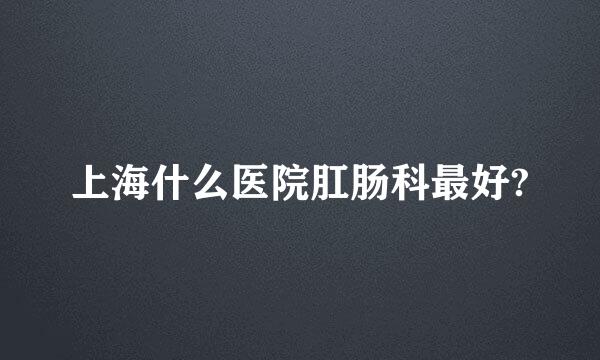 上海什么医院肛肠科最好?